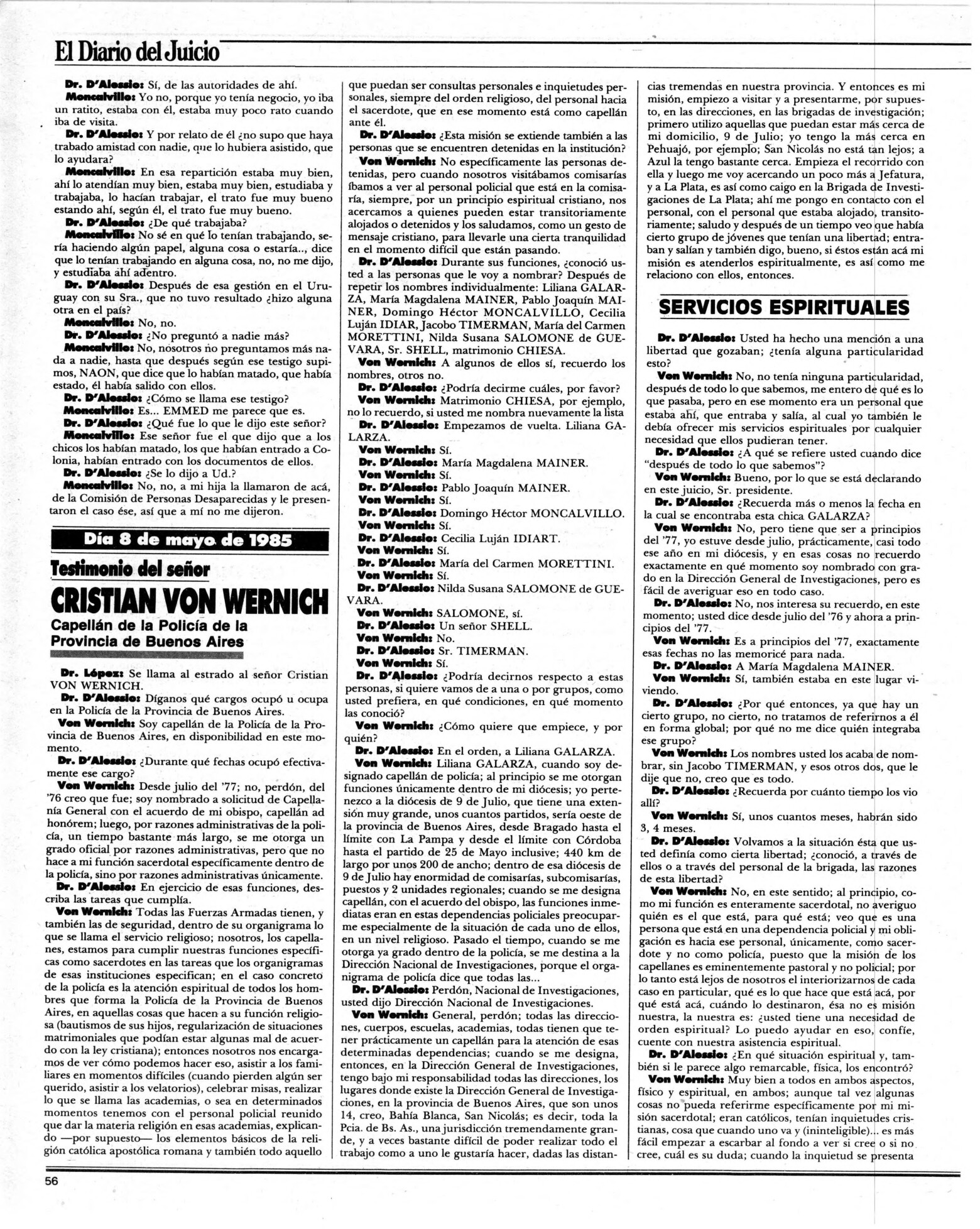 El Diario del Juicio

Dr. D'Alessio: Sí, de las autoridades de ahí.

Moncalvillo: Yo no, porque yo tenía negocio, yo iba un ratito, estaba con él, estaba muy poco rato cuando iba de visita.

Dr. D'Alessio: Y por relato de él ¿no supo que haya trabado amistad con nadie, que lo hubiera asistido, que lo ayudara?

Moncalvillo: En esa repartición estaba muy bien, ahí lo atendían muy bien, estaba muy bien, estudiaba y trabajaba, lo hacían trabajar, el trato fue muy bueno estando ahí, según él, el trato fue muy bueno.

Dr. D'Alessio: ¿De qué trabajaba?

Moncalvillo: No sé en qué lo tenían trabajando, sería haciendo algún papel, alguna cosa o estaría.., dice que lo tenían trabajando en alguna cosa, no, no me dijo, y estudiaba ahí adentro.

Dr. D'Alessio: Después de esa gestión en el Uruguay con su Sra., que no tuvo resultado ¿hizo alguna otra en el país?

Moncalvillo: No, no.

Dr. D'Alessio: ¿No preguntó a nadie más?

Moncalvillo: No, nosotros no preguntamos más nada a nadie, hasta que después según ese testigo supimos, NAON, que dice que lo habían matado, que había estado, él había salido con ellos.

Dr. D'Alessio: ¿Cómo se llama ese testigo?

Moncalvillo: Es... EMMED me parece que es.

Dr. D'Alessio: ¿Qué fue lo que le dijo este señor?

Moncalvillo: Ese señor fue el que dijo que a los chicos los habían matado, los que habían entrado a Colonia, habían entrado con los documentos de ellos.

Dr. D'Alessio: ¿Se lo dijo a Ud.?

Moncalvillo: No, no, a mi hija la llamaron de acá, de la Comisión de Personas Desaparecidas y le presentaron el caso ése, así que a mí no me dijeron.

Día 8 de mayo de 1985

Testimonio del señor

CRISTIAN VON WERNICH

Capellán de la Policía de la Provincia de Buenos Aires

Dr. López: Se llama al estrado al señor Cristian VON WERNICH.

Dr. D'Alessio: Díganos qué cargos ocupó u ocupa en la Policía de la Provincia de Buenos Aires.

Von Wernich: Soy capellán de la Policía de la Provincia de Buenos Aires, en disponibilidad en este momento.

Dr. D'Alessio: ¿Durante qué fechas ocupó efectivamente ese cargo?

Von Wernich: Desde julio del '77; no, perdón, del '76 creo que fue; soy nombrado a solicitud de Capellanía General con el acuerdo de mi obispo, capellán ad honórem; luego, por razones administrativas de la policía, un tiempo bastante más largo, se me otorga un grado oficial por razones administrativas, pero que no hace a mi función sacerdotal específicamente dentro de la policía, sino por razones administrativas únicamente.

Dr. D'Alessio: En ejercicio de esas funciones, describa las tareas que cumplía.

Von Wernich: Todas las Fuerzas Armadas tienen, y también las de seguridad, dentro de su organigrama lo que se llama el servicio religioso; nosotros, los capellanes, estamos para cumplir nuestras funciones específicas como sacerdotes en las tareas que los organigramas de esas instituciones especifican; en el caso concreto de la policía es la atención espiritual de todos los hombres que forma la Policía de la Provincia de Buenos Aires, en aquellas cosas que hacen a su función religiosa (bautismos de sus hijos, regularización de situaciones matrimoniales que podían estar algunas mal de acuerdo con la ley cristiana); entonces nosotros nos encargamos de ver cómo podemos hacer eso, asistir a los familiares en momentos difíciles (cuando pierden algún ser querido, asistir a los velatorios), celebrar misas, realizar lo que se llama las academias, o sea en determinados momentos tenemos con el personal policial reunido que dar la materia religión en esas academias, explicando —por supuesto— los elementos básicos de la religión católica apostólica romana y también todo aquello que puedan ser consultas personales e inquietudes personales, siempre del orden religioso, del personal hacia el sacerdote, que en ese momento está como capellán ante él.

Dr. D'Alessio: ¿Esta misión se extiende también a las personas que se encuentren detenidas en la institución?

Von Wernich: No específicamente las personas detenidas, pero cuando nosotros visitábamos comisarías íbamos a ver al personal policial que está en la comisaría, siempre, por un principio espiritual cristiano, nos acercamos a quienes pueden estar transitoriamente alojados o detenidos y los saludamos, como un gesto de mensaje cristiano, para llevarle una cierta tranquilidad en el momento difícil que están pasando.

Dr. D'Alessio: Durante sus funciones, ¿conoció usted a las personas que le voy a nombrar? Después de repetir los nombres individualmente: Liliana GALARZA, María Magdalena MAINER, Pablo Joaquín MAINER, Domingo Héctor MONCALVILLO, Cecilia Luján IDIAR, Jacobo TIMERMAN, María del Carmen MORETTINI, Nilda Susana SALOMONE de GUEVARA, Sr. SHELL, matrimonio CHIESA.

Von Wernich: A algunos de ellos sí, recuerdo los nombres, otros no.

Dr. D'Alessio: ¿Podría decirme cuáles, por favor?

Von Wernich: Matrimonio CHIESA, por ejemplo, no lo recuerdo, si usted me nombra nuevamente la lista

Dr. D'Alessio: Empezamos de vuelta. Liliana GALARZA.

Von Wernich: Sí.

Dr. D'Alessio: María Magdalena MAINER.

Von Wernich: Sí.

Dr. D'Alessio: Pablo Joaquín MAINER.

Von Wernich: Sí.

Dr. D'Alessio: Domingo Héctor MONCALVILLO.

Von Wernich: Sí.

Dr. D'Alessio: Cecilia Luján IDIART.

Von Wernich: Sí.

Dr. D'Alessio: María del Carmen MORETTINI.

Von Wernich: Sí.

Dr. D'Alessio: Nilda Susana SALOMONE de GUEVARA.

Von Wernich: SALOMONE, sí.

Dr. D'Alessio: Un señor SHELL.

Von Wernich: No.

Dr. D'Alessio: Sr. TIMERMAN.

Von Wernich: Sí.

Dr. D'Alessio: ¿Podría decirnos respecto a estas personas, si quiere vamos de a una o por grupos, como usted prefiera, en qué condiciones, en qué momento las conoció?

Von Wernich: ¿Cómo quiere que empiece, y por quién?

Dr. D'Alessio: En el orden, a Liliana GALARZA.

Von Wernich: Liliana GALARZA, cuando soy designado capellán de policía; al principio se me otorgan funciones únicamente dentro de mi diócesis; yo pertenezco a la diócesis de 9 de Julio, que tiene una extensión muy grande, unos cuantos partidos, sería oeste de la provincia de Buenos Aires, desde Bragado hasta el límite con La Pampa y desde el límite con Córdoba hasta el partido de 25 de Mayo inclusive; 440 km de largo por unos 200 de ancho; dentro de esa diócesis de 9 de Julio hay enormidad de comisarías, subcomisarías, puestos y 2 unidades regionales; cuando se me designa capellán, con el acuerdo del obispo, las funciones inmediatas eran en estas dependencias policiales preocuparme especialmente de la situación de cada uno de ellos, en un nivel religioso. Pasado el tiempo, cuando se me otorga ya grado dentro de la policía, se me destina a la Dirección Nacional de Investigaciones, porque el organigrama de policía dice que todas las...

Dr. D'Alessio: Perdón, Nacional de Investigaciones, usted dijo Dirección Nacional de Investigaciones.

Von Wernich: General, perdón; todas las direcciones, cuerpos, escuelas, academias, todas tienen que tener prácticamente un capellán para la atención de esas determinadas dependencias; cuando se me designa, entonces, en la Dirección General de Investigaciones, tengo bajo mi responsabilidad todas las direcciones, los lugares donde existe la Dirección General de Investigaciones, en la provincia de Buenos Aires, que son unos 14, creo, Bahía Blanca, San Nicolás; es decir, toda la Pcia. de Bs. As., una jurisdicción tremendamente grande, y a veces bastante difícil de poder realizar todo el trabajo como a uno le gustaría hacer, dadas las distancias tremendas en nuestra provincia. Y entonces es mi misión, empiezo a visitar y a presentarme, por supuesto, en las direcciones, en las brigadas de investigación; primero utilizo aquellas que puedan estar más cerca de mi domicilio, 9 de Julio; yo tengo la más cerca en Pehuajó, por ejemplo; San Nicolás no está tan lejos; a Azul la tengo bastante cerca. Empieza el recorrido con ella y luego me voy acercando un poco más a Jefatura, y a La Plata, es así como caigo en la Brigada de Investigaciones de La Plata; ahí me pongo en contacto con el personal, con el personal que estaba alojado, transitoriamente; saludo y después de un tiempo veo que había cierto grupo de jóvenes que tenían una libertad; entraban y salían y también digo, bueno, si éstos están acá mi misión es atenderlos espiritualmente, es así como me relaciono con ellos, entonces.

SERVICIOS ESPIRITUALES

Dr. D'Alessio: Usted ha hecho una mención a una libertad que gozaban; ¿tenía alguna particularidad esto?

Von Wernich: No, no tenía ninguna particularidad, después de todo lo que sabemos, me entero de qué es lo que pasaba, pero en ese momento era un personal que estaba ahí, que entraba y salía, al cual yo también le debía ofrecer mis servicios espirituales por cualquier necesidad que ellos pudieran tener.

Dr. D'Alessio: ¿A qué se refiere usted cuando dice "después de todo lo que sabemos"?

Von Wernich: Bueno, por lo que se está declarando en este juicio, Sr. presidente.

Dr. D'Alessio: ¿Recuerda más o menos la fecha en la cual se encontraba esta chica GALARZA?

Von Wernich: No, pero tiene que ser a principios del '77, yo estuve desde julio, prácticamente, casi todo ese año en mi diócesis, y en esas cosas no recuerdo exactamente en qué momento soy nombrado con grado en la Dirección General de Investigaciones, pero es fácil de averiguar eso en todo caso.

Dr. D'Alessio: No, nos interesa su recuerdo, en este momento; usted dice desde julio del '76 y ahora a principios del '77.

Von Wernich: Es a principios del '77, exactamente esas fechas no las memoricé para nada.

Dr. D'Alessio: A María Magdalena MAINER.

Von Wernich: Sí, también estaba en este lugar viviendo.

Dr. D'Alessio: ¿Por qué entonces, ya que hay un cierto grupo, no cierto, no tratamos de referirnos a él en forma global; por qué no me dice quién integraba ese grupo?

Von Wernich: Los nombres usted los acaba de nombrar, sin Jacobo TIMERMAN, y esos otros dos, que le dije que no, creo que es todo.

Dr. D'Alessio: ¿Recuerda por cuánto tiempo los vio allí?

Von Wernich: Sí, unos cuantos meses, habrán sido 3, 4 meses.

Dr. D'Alessio: Volvamos a la situación ésta que usted definía como cierta libertad; ¿conoció, a través de ellos o a través del personal de la brigada, las razones de esta libertad?

Von Wernich: No, en este sentido; al principio, como mi función es enteramente sacerdotal, no averiguo quién es el que está, para qué está; veo que es una persona que está en una dependencia policial y mi obligación es hacia ese personal, únicamente, como sacerdote y no como policía, puesto que la misión de los capellanes es eminentemente pastoral y no policial; por lo tanto está lejos de nosotros el interiorizarnos de cada caso en particular, qué es lo que hace que está acá, por qué está acá, cuándo lo destinaron, ésa no es misión nuestra, la nuestra es: ¿usted tiene una necesidad de orden espiritual? Lo puedo ayudar en eso, confíe, cuente con nuestra asistencia espiritual.

Dr. D'Alessio: ¿En qué situación espiritual y, también si le parece algo remarcable, física, los encontró?

Von Wernich: Muy bien a todos en ambos aspectos, físico y espiritual, en ambos; aunque tal vez algunas cosas no pueda referirme específicamente por mi misión sacerdotal; eran católicos, tenían inquietudes cristianas, cosa que cuando uno va y (ininteligible)... es más fácil empezar a escarbar al fondo a ver si cree o si no cree, cuál es su duda; cuando la inquietud se presenta

56